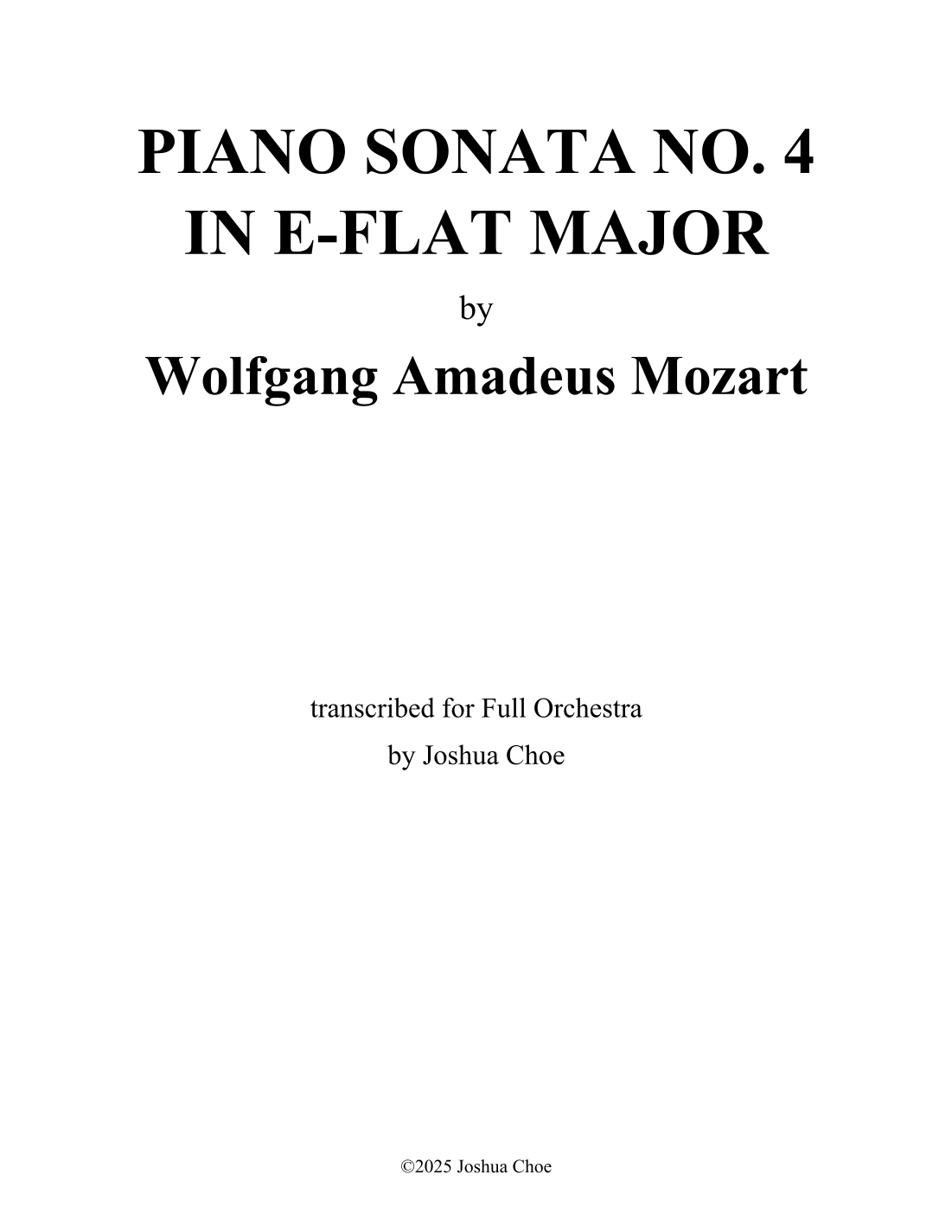 PIANO SONATA NO. 4
IN E-FLAT MAJOR

by

Wolfgang Amadeus Mozart

transcribed for Full Orchestra
by Joshua Choe

©2025 Joshua Choe